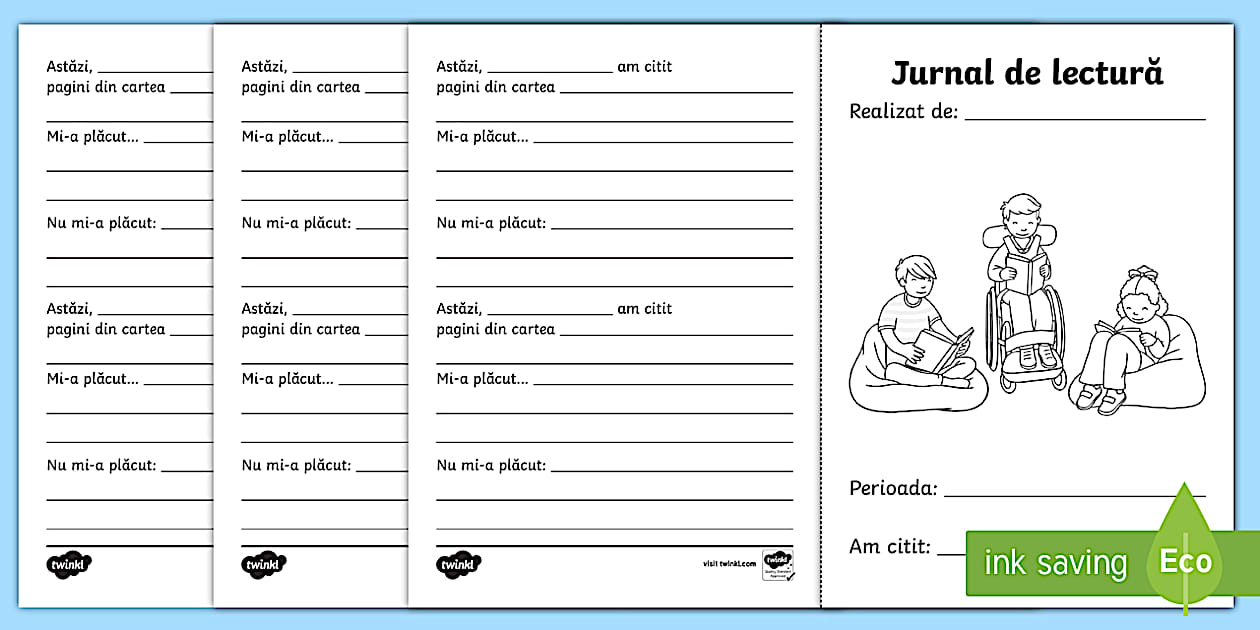 Astăzi, ___

pagini din cartea ___

Mi-a plăcut... ___

Nu mi-a plăcut: ___

Astăzi, ___

pagini din cartea ___

Mi-a plăcut... ___

Nu mi-a plăcut: ___

twinkl

Astăzi, ___

pagini din cartea ___

Mi-a plăcut... ___

Nu mi-a plăcut: ___

Astăzi, ___

pagini din cartea ___

Mi-a plăcut... ___

Nu mi-a plăcut: ___

twinkl

Astăzi, ___ am citit

pagini din cartea ___

Mi-a plăcut... ___

Nu mi-a plăcut: ___

Astăzi, ___ am citit

pagini din cartea ___

Mi-a plăcut... ___

Nu mi-a plăcut: ___

twinkl

visit twinkl.com

Jurnal de lectură

Realizat de: ___

Perioada: ___

Am citit: ___

ink saving

Eco